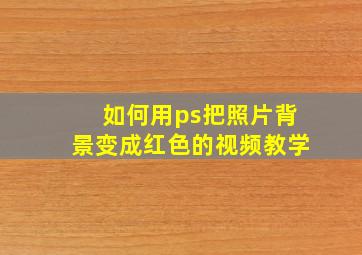 如何用ps把照片背景变成红色的视频教学